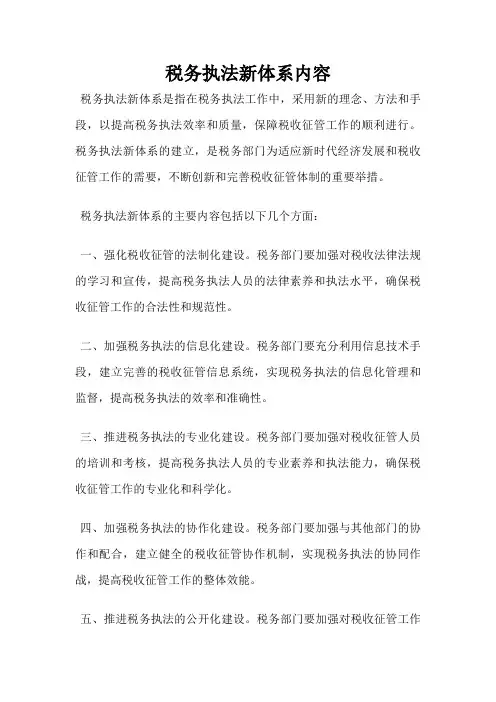 税务执法新体系内容

税务执法新体系是指在税务执法工作中，采用新的理念、方法和手段，以提高税务执法效率和质量，保障税收征管工作的顺利进行。税务执法新体系的建立，是税务部门为适应新时代经济发展和税收征管工作的需要，不断创新和完善税收征管体制的重要举措。

税务执法新体系的主要内容包括以下几个方面：

一、强化税收征管的法制化建设。税务部门要加强对税收法律法规的学习和宣传，提高税务执法人员的法律素养和执法水平，确保税收征管工作的合法性和规范性。

二、加强税务执法的信息化建设。税务部门要充分利用信息技术手段，建立完善的税收征管信息系统，实现税务执法的信息化管理和监督，提高税务执法的效率和准确性。

三、推进税务执法的专业化建设。税务部门要加强对税收征管人员的培训和考核，提高税务执法人员的专业素养和执法能力，确保税收征管工作的专业化和科学化。

四、加强税务执法的协作化建设。税务部门要加强与其他部门的协作和配合，建立健全的税收征管协作机制，实现税务执法的协同作战，提高税收征管工作的整体效能。

五、推进税务执法的公开化建设。税务部门要加强对税收征管工作